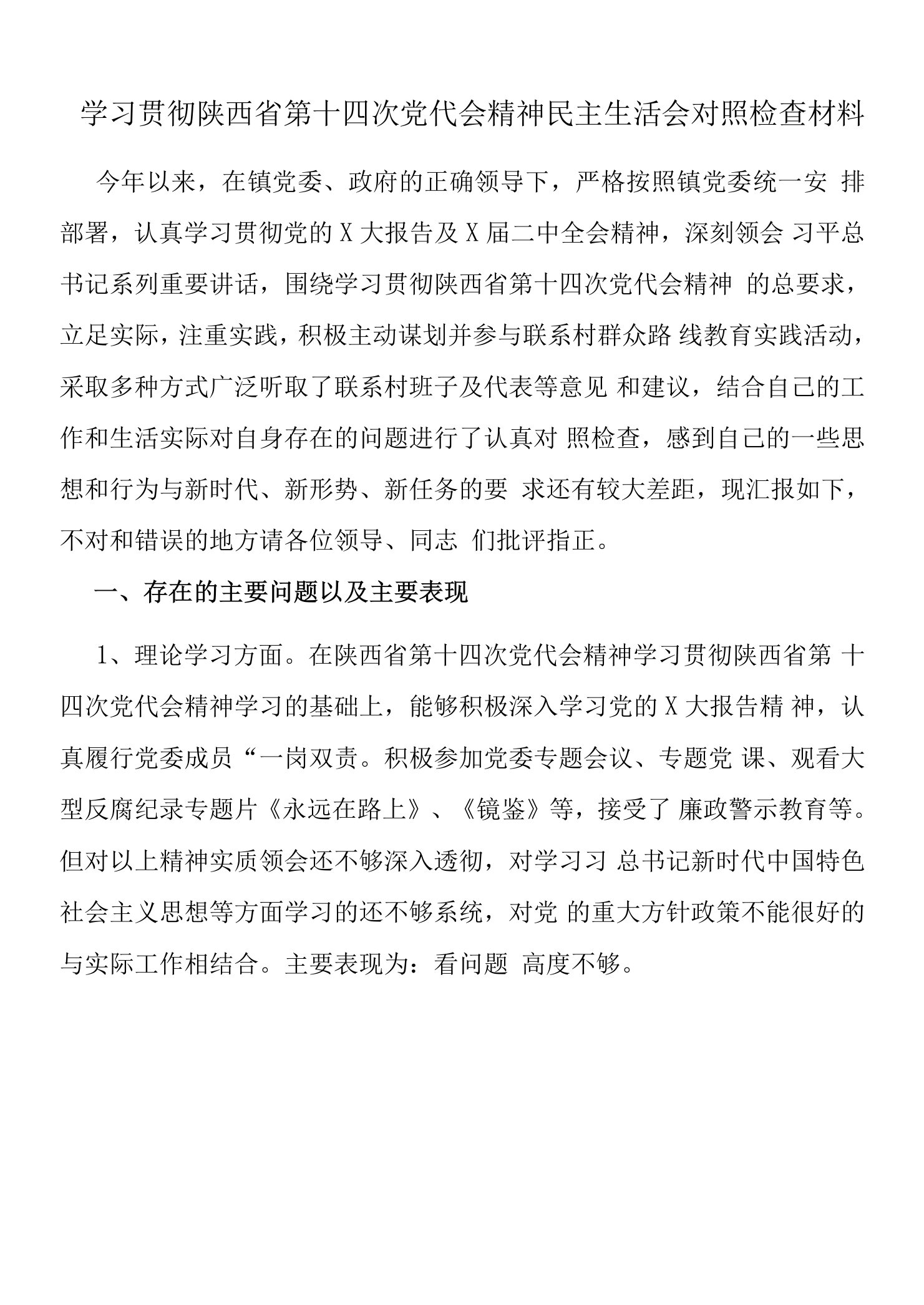 学习贯彻陕西省第十四次党代会精神民主生活会对照检查材料

今年以来，在镇党委、政府的正确领导下，严格按照镇党委统一安 排部署，认真学习贯彻党的 X 大报告及 X 届二中全会精神，深刻领会 习平总书记系列重要讲话，围绕学习贯彻陕西省第十四次党代会精神 的总要求，立足实际，注重实践，积极主动谋划并参与联系村群众路 线教育实践活动，采取多种方式广泛听取了联系村班子及代表等意见 和建议，结合自己的工作和生活实际对自身存在的问题进行了认真对 照检查，感到自己的一些思想和行为与新时代、新形势、新任务的要 求还有较大差距，现汇报如下，不对和错误的地方请各位领导、同志 们批评指正。

一、存在的主要问题以及主要表现

1、理论学习方面。在陕西省第十四次党代会精神学习贯彻陕西省第 十四次党代会精神学习的基础上，能够积极深入学习党的 X 大报告精 神，认真履行党委成员“一岗双责。积极参加党委专题会议、专题党 课、观看大型反腐纪录专题片《永远在路上》、《镜鉴》等，接受了 廉政警示教育等。但对以上精神实质领会还不够深入透彻，对学习习 总书记新时代中国特色社会主义思想等方面学习的还不够系统，对党 的重大方针政策不能很好的与实际工作相结合。主要表现为：看问题 高度不够。